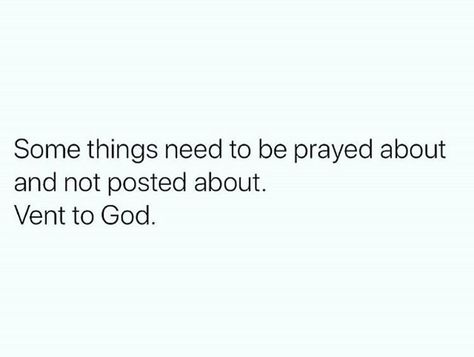 Some things need to be prayed about and not posted about.
Vent to God.